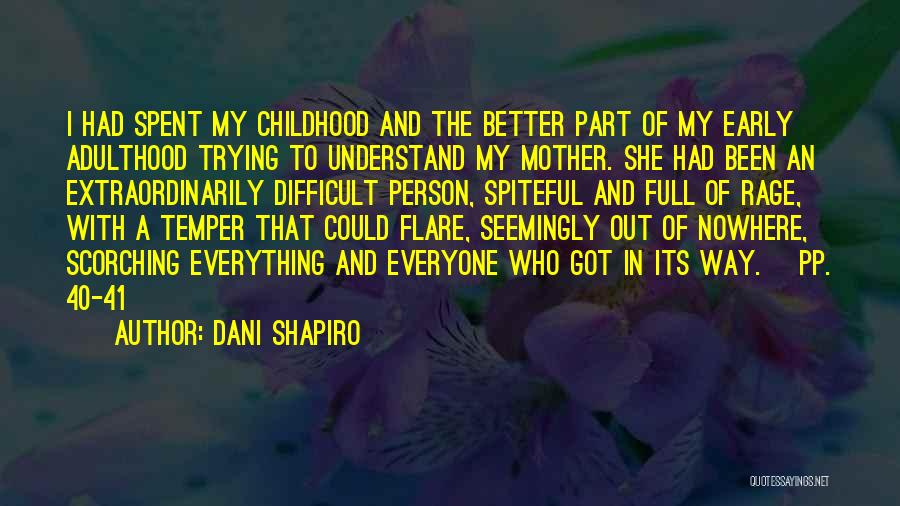 I HAD SPENT MY CHILDHOOD AND THE BETTER PART OF MY EARLY ADULTHOOD TRYING TO UNDERSTAND MY MOTHER. SHE HAD BEEN AN EXTRAORDINARILY DIFFICULT PERSON, SPITEFUL AND FULL OF RAGE, WITH A TEMPER THAT COULD FLARE, SEEMINGLY OUT OF NOWHERE, SCORCHING EVERYTHING AND EVERYONE WHO GOT IN ITS WAY. PP. 40-41

AUTHOR: DANI SHAPIRO

QUOTESSAYINGS.NET